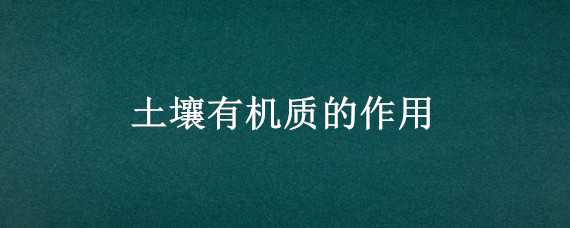 土壤有机质的作用